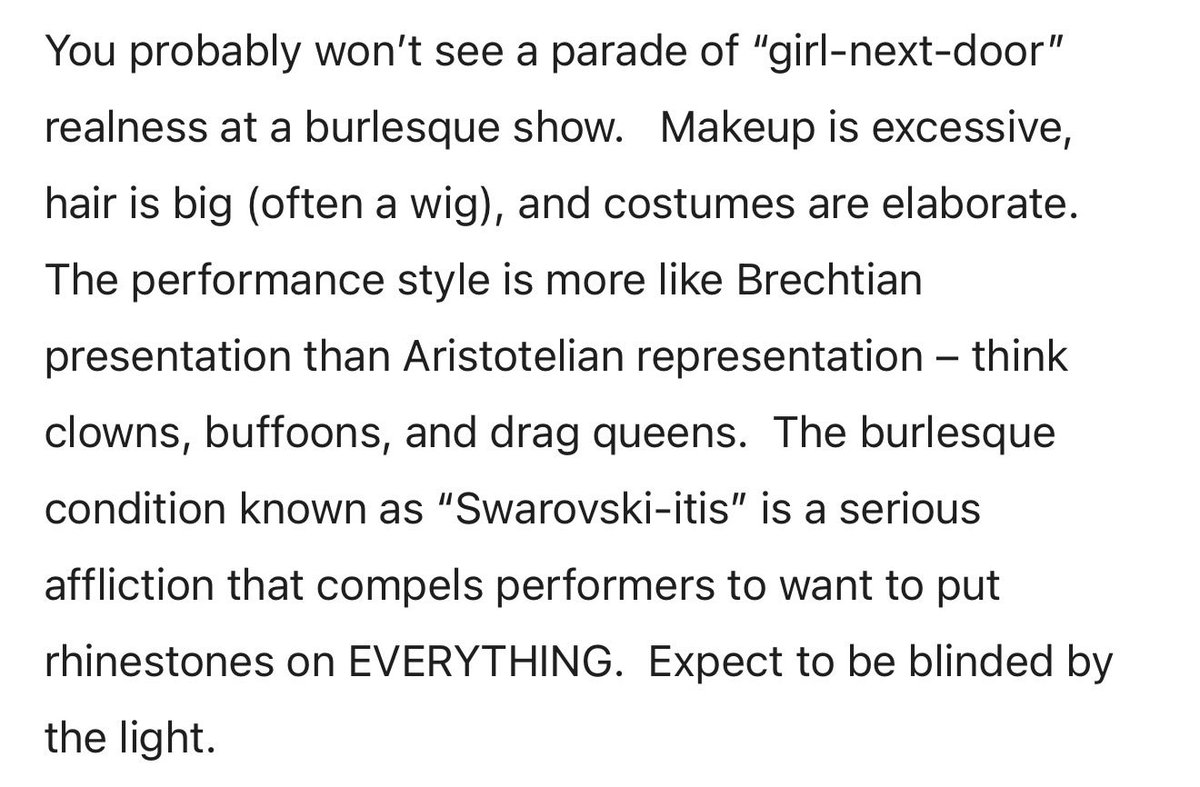 You probably won't see a parade of "girl-next-door" realness at a burlesque show.  Makeup is excessive, hair is big (often a wig), and costumes are elaborate. The performance style is more like Brechtian presentation than Aristotelian representation – think clowns, buffoons, and drag queens.  The burlesque condition known as "Swarovski-itis" is a serious affliction that compels performers to want to put rhinestones on EVERYTHING.  Expect to be blinded by the light.